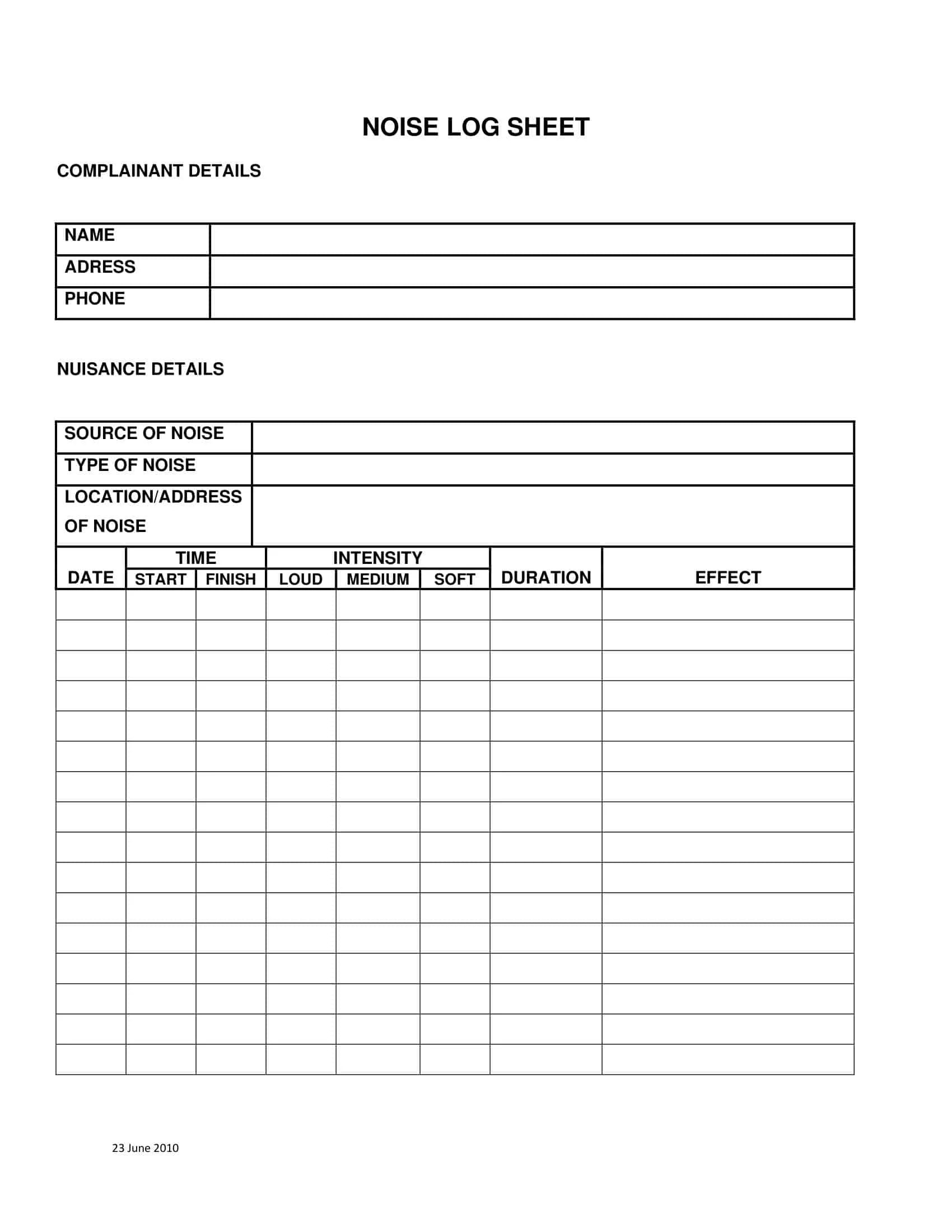 NOISE LOG SHEET

COMPLAINANT DETAILS

| NAME | |
|---|---|
| ADRESS | |
| PHONE | |

NUISANCE DETAILS

| SOURCE OF NOISE | |
|---|---|
| TYPE OF NOISE | |
| LOCATION/ADDRESS OF NOISE | |

| DATE | TIME START | TIME FINISH | INTENSITY LOUD | INTENSITY MEDIUM | INTENSITY SOFT | DURATION | EFFECT |
|---|---|---|---|---|---|---|---|
| | | | | | | | |
| | | | | | | | |
| | | | | | | | |
| | | | | | | | |
| | | | | | | | |
| | | | | | | | |
| | | | | | | | |
| | | | | | | | |
| | | | | | | | |
| | | | | | | | |
| | | | | | | | |
| | | | | | | | |
| | | | | | | | |
| | | | | | | | |
| | | | | | | | |
| | | | | | | | |

23 June 2010